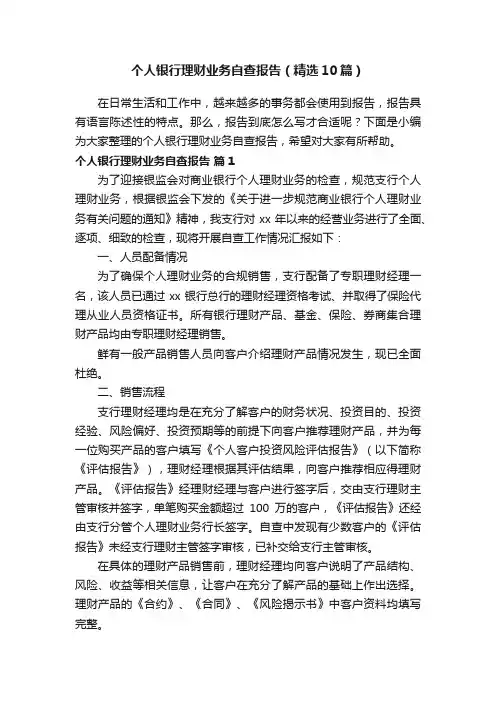 个人银行理财业务自查报告（精选10篇）

在日常生活和工作中，越来越多的事务都会使用到报告，报告具有语言陈述性的特点。那么，报告到底怎么写才合适呢？下面是小编为大家整理的个人银行理财业务自查报告，希望对大家有所帮助。

个人银行理财业务自查报告 篇1

为了迎接银监会对商业银行个人理财业务的检查，规范支行个人理财业务，根据银监会下发的《关于进一步规范商业银行个人理财业务有关问题的通知》精神，我支行对 xx 年以来的经营业务进行了全面、逐项、细致的检查，现将开展自查工作情况汇报如下：

一、人员配备情况

为了确保个人理财业务的合规销售，支行配备了专职理财经理一名，该人员已通过 xx 银行总行的理财经理资格考试、并取得了保险代理从业人员资格证书。所有银行理财产品、基金、保险、券商集合理财产品均由专职理财经理销售。

鲜有一般产品销售人员向客户介绍理财产品情况发生，现已全面杜绝。

二、销售流程

支行理财经理均是在充分了解客户的财务状况、投资目的、投资经验、风险偏好、投资预期等的前提下向客户推荐理财产品，并为每一位购买产品的客户填写《个人客户投资风险评估报告》（以下简称《评估报告》），理财经理根据其评估结果，向客户推荐相应得理财产品。《评估报告》经理财经理与客户进行签字后，交由支行理财主管审核并签字，单笔购买金额超过 100 万的客户，《评估报告》还经由支行分管个人理财业务行长签字。自查中发现有少数客户的《评估报告》未经支行理财主管签字审核，已补交给支行主管审核。

在具体的理财产品销售前，理财经理均向客户说明了产品结构、风险、收益等相关信息，让客户在充分了解产品的基础上作出选择。理财产品的《合约》、《合同》、《风险揭示书》中客户资料均填写完整。